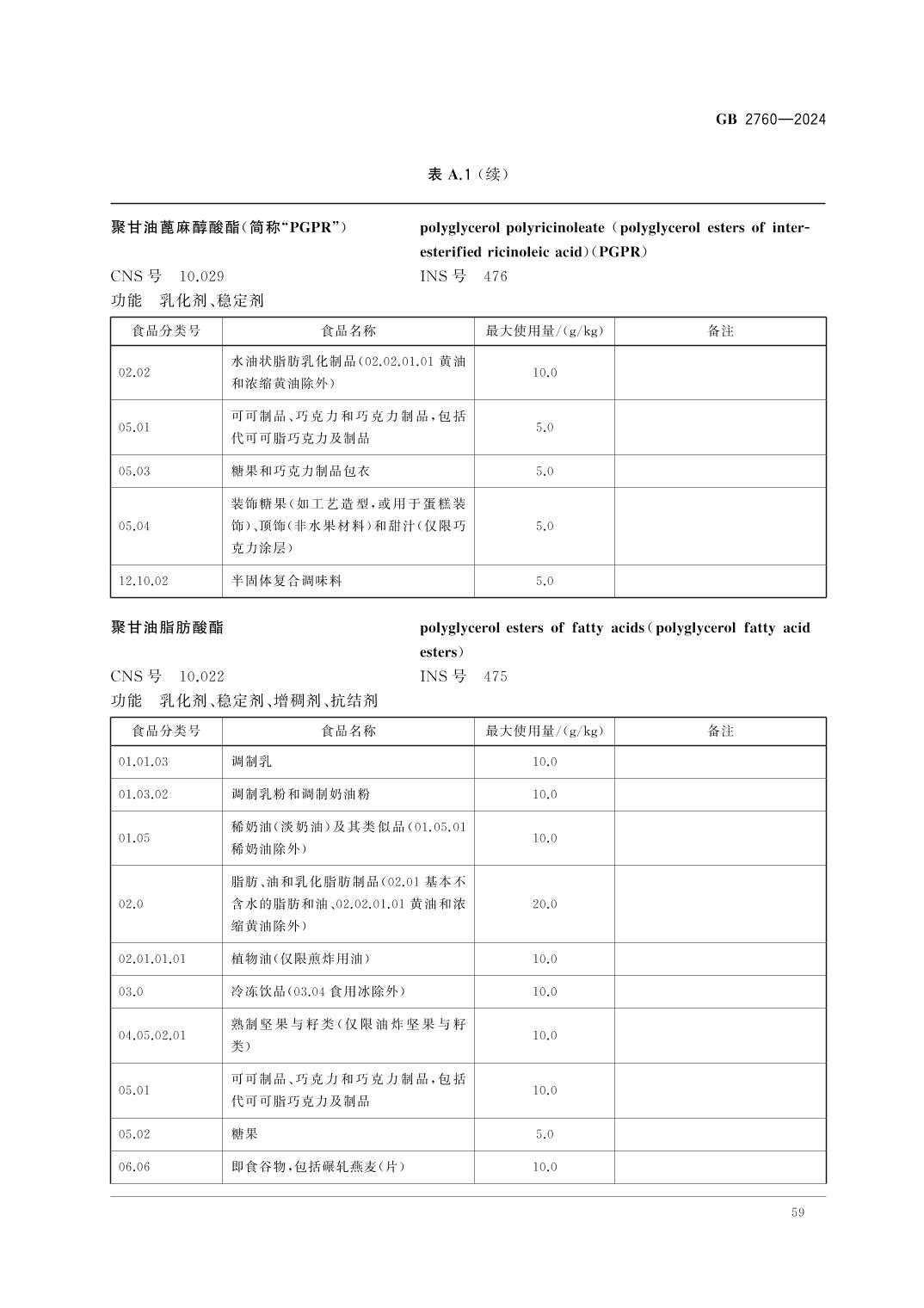 GB 2760—2024

表 A.1（续）

聚甘油蓖麻醇酸酯（简称“PGPR”）

polyglycerol polyricinoleate（polyglycerol esters of interesterified ricinoleic acid）（PGPR）

CNS 号　10.029

INS 号　476

功能　乳化剂、稳定剂

| 食品分类号 | 食品名称 | 最大使用量/(g/kg) | 备注 |
|---|---|---|---|
| 02.02 | 水油状脂肪乳化制品（02.02.01.01 黄油和浓缩黄油除外） | 10.0 | |
| 05.01 | 可可制品、巧克力和巧克力制品，包括代可可脂巧克力及制品 | 5.0 | |
| 05.03 | 糖果和巧克力制品包衣 | 5.0 | |
| 05.04 | 装饰糖果（如工艺造型，或用于蛋糕装饰）、顶饰（非水果材料）和甜汁（仅限巧克力涂层） | 5.0 | |
| 12.10.02 | 半固体复合调味料 | 5.0 | |

聚甘油脂肪酸酯

polyglycerol esters of fatty acids（polyglycerol fatty acid esters）

CNS 号　10.022

INS 号　475

功能　乳化剂、稳定剂、增稠剂、抗结剂

| 食品分类号 | 食品名称 | 最大使用量/(g/kg) | 备注 |
|---|---|---|---|
| 01.01.03 | 调制乳 | 10.0 | |
| 01.03.02 | 调制乳粉和调制奶油粉 | 10.0 | |
| 01.05 | 稀奶油（淡奶油）及其类似品（01.05.01 稀奶油除外） | 10.0 | |
| 02.0 | 脂肪、油和乳化脂肪制品（02.01 基本不含水的脂肪和油、02.02.01.01 黄油和浓缩黄油除外） | 20.0 | |
| 02.01.01.01 | 植物油（仅限煎炸用油） | 10.0 | |
| 03.0 | 冷冻饮品（03.04 食用冰除外） | 10.0 | |
| 04.05.02.01 | 熟制坚果与籽类（仅限油炸坚果与籽类） | 10.0 | |
| 05.01 | 可可制品、巧克力和巧克力制品，包括代可可脂巧克力及制品 | 10.0 | |
| 05.02 | 糖果 | 5.0 | |
| 06.06 | 即食谷物，包括碾轧燕麦（片） | 10.0 | |

59